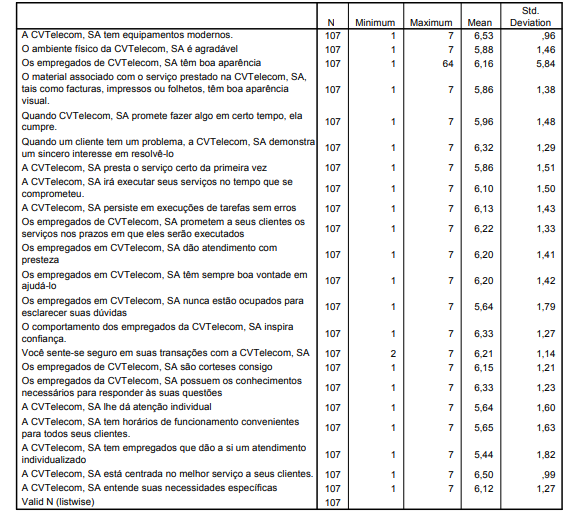 |  | N | Minimum | Maximum | Mean | Std. Deviation |
|---|---|---|---|---|---|
| A CVTelecom, SA tem equipamentos modernos. | 107 | 1 | 7 | 6,53 | ,96 |
| O ambiente físico da CVTelecom, SA é agradável | 107 | 1 | 7 | 5,88 | 1,46 |
| Os empregados de CVTelecom, SA têm boa aparência | 107 | 1 | 64 | 6,16 | 5,84 |
| O material associado com o serviço prestado na CVTelecom, SA, tais como facturas, impressos ou folhetos, têm boa aparência visual. | 107 | 1 | 7 | 5,86 | 1,38 |
| Quando CVTelecom, SA promete fazer algo em certo tempo, ela cumpre. | 107 | 1 | 7 | 5,96 | 1,48 |
| Quando um cliente tem um problema, a CVTelecom, SA demonstra um sincero interesse em resolvê-lo | 107 | 1 | 7 | 6,32 | 1,29 |
| A CVTelecom, SA presta o serviço certo da primeira vez | 107 | 1 | 7 | 5,86 | 1,51 |
| A CVTelecom, SA irá executar seus serviços no tempo que se comprometeu. | 107 | 1 | 7 | 6,10 | 1,50 |
| A CVTelecom, SA persiste em execuções de tarefas sem erros | 107 | 1 | 7 | 6,13 | 1,43 |
| Os empregados de CVTelecom, SA prometem a seus clientes os serviços nos prazos em que eles serão executados | 107 | 1 | 7 | 6,22 | 1,33 |
| Os empregados em CVTelecom, SA dão atendimento com presteza | 107 | 1 | 7 | 6,20 | 1,41 |
| Os empregados em CVTelecom, SA têm sempre boa vontade em ajudá-lo | 107 | 1 | 7 | 6,20 | 1,42 |
| Os empregados em CVTelecom, SA nunca estão ocupados para esclarecer suas dúvidas | 107 | 1 | 7 | 5,64 | 1,79 |
| O comportamento dos empregados da CVTelecom, SA inspira confiança. | 107 | 1 | 7 | 6,33 | 1,27 |
| Você sente-se seguro em suas transações com a CVTelecom, SA | 107 | 2 | 7 | 6,21 | 1,14 |
| Os empregados de CVTelecom, SA são corteses consigo | 107 | 1 | 7 | 6,15 | 1,21 |
| Os empregados da CVTelecom, SA possuem os conhecimentos necessários para responder às suas questões | 107 | 1 | 7 | 6,33 | 1,23 |
| A CVTelecom, SA lhe dá atenção individual | 107 | 1 | 7 | 5,64 | 1,60 |
| A CVTelecom, SA tem horários de funcionamento convenientes para todos seus clientes. | 107 | 1 | 7 | 5,65 | 1,63 |
| A CVTelecom, SA tem empregados que dão a si um atendimento individualizado | 107 | 1 | 7 | 5,44 | 1,82 |
| A CVTelecom, SA está centrada no melhor serviço a seus clientes. | 107 | 1 | 7 | 6,50 | ,99 |
| A CVTelecom, SA entende suas necessidades específicas | 107 | 1 | 7 | 6,12 | 1,27 |
| Valid N (listwise) | 107 |  |  |  |  |